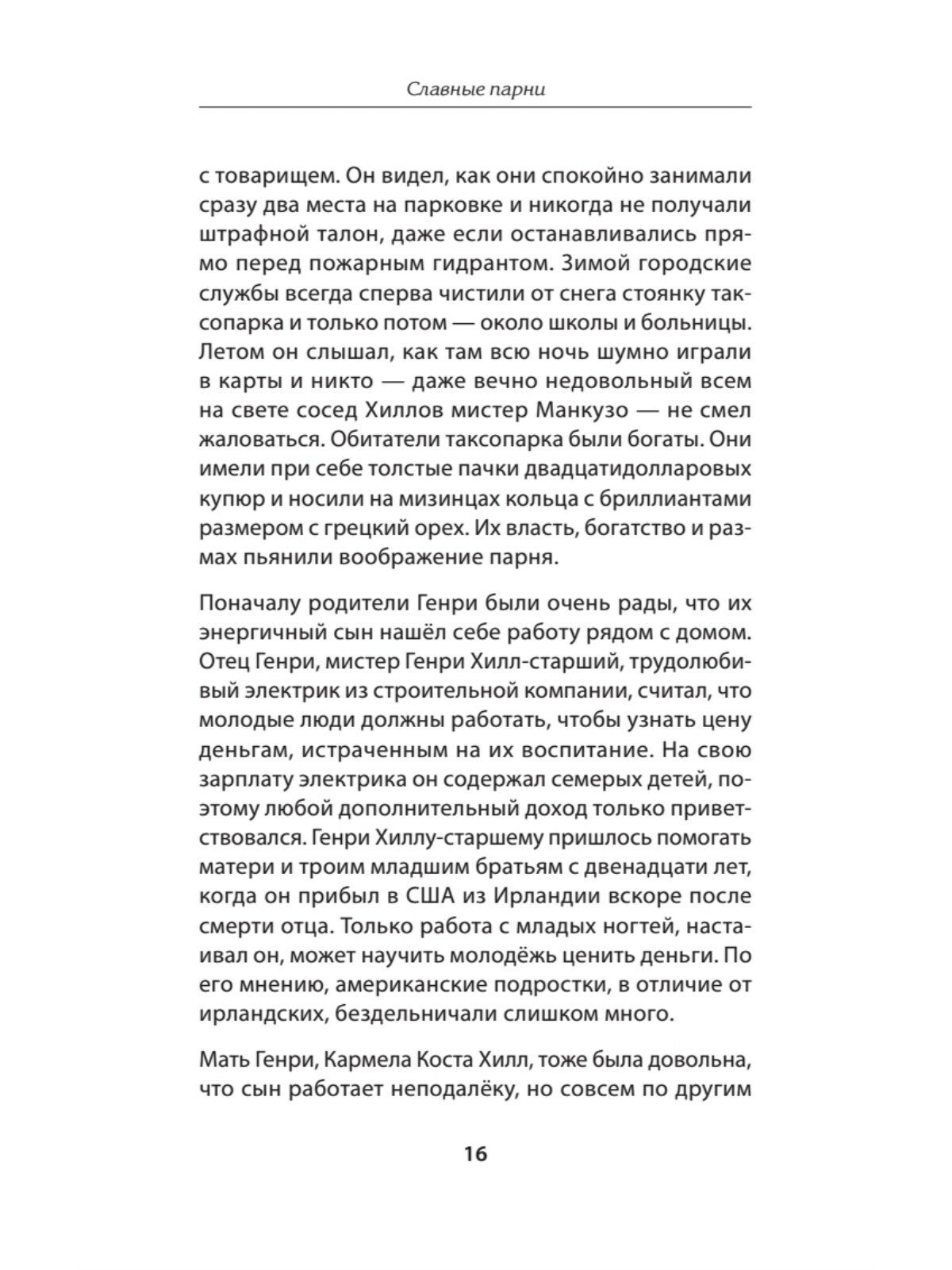 Славные парни

с товарищем. Он видел, как они спокойно занимали сразу два места на парковке и никогда не получали штрафной талон, даже если останавливались прямо перед пожарным гидрантом. Зимой городские службы всегда сперва чистили от снега стоянку таксопарка и только потом — около школы и больницы. Летом он слышал, как там всю ночь шумно играли в карты и никто — даже вечно недовольный всем на свете сосед Хиллов мистер Манкузо — не смел жаловаться. Обитатели таксопарка были богаты. Они имели при себе толстые пачки двадцатидолларовых купюр и носили на мизинцах кольца с бриллиантами размером с грецкий орех. Их власть, богатство и размах пьянили воображение парня.

Поначалу родители Генри были очень рады, что их энергичный сын нашёл себе работу рядом с домом. Отец Генри, мистер Генри Хилл-старший, трудолюбивый электрик из строительной компании, считал, что молодые люди должны работать, чтобы узнать цену деньгам, истраченным на их воспитание. На свою зарплату электрика он содержал семерых детей, поэтому любой дополнительный доход только приветствовался. Генри Хиллу-старшему пришлось помогать матери и троим младшим братьям с двенадцати лет, когда он прибыл в США из Ирландии вскоре после смерти отца. Только работа с младых ногтей, настаивал он, может научить молодёжь ценить деньги. По его мнению, американские подростки, в отличие от ирландских, бездельничали слишком много.

Мать Генри, Кармела Коста Хилл, тоже была довольна, что сын работает неподалёку, но совсем по другим

16